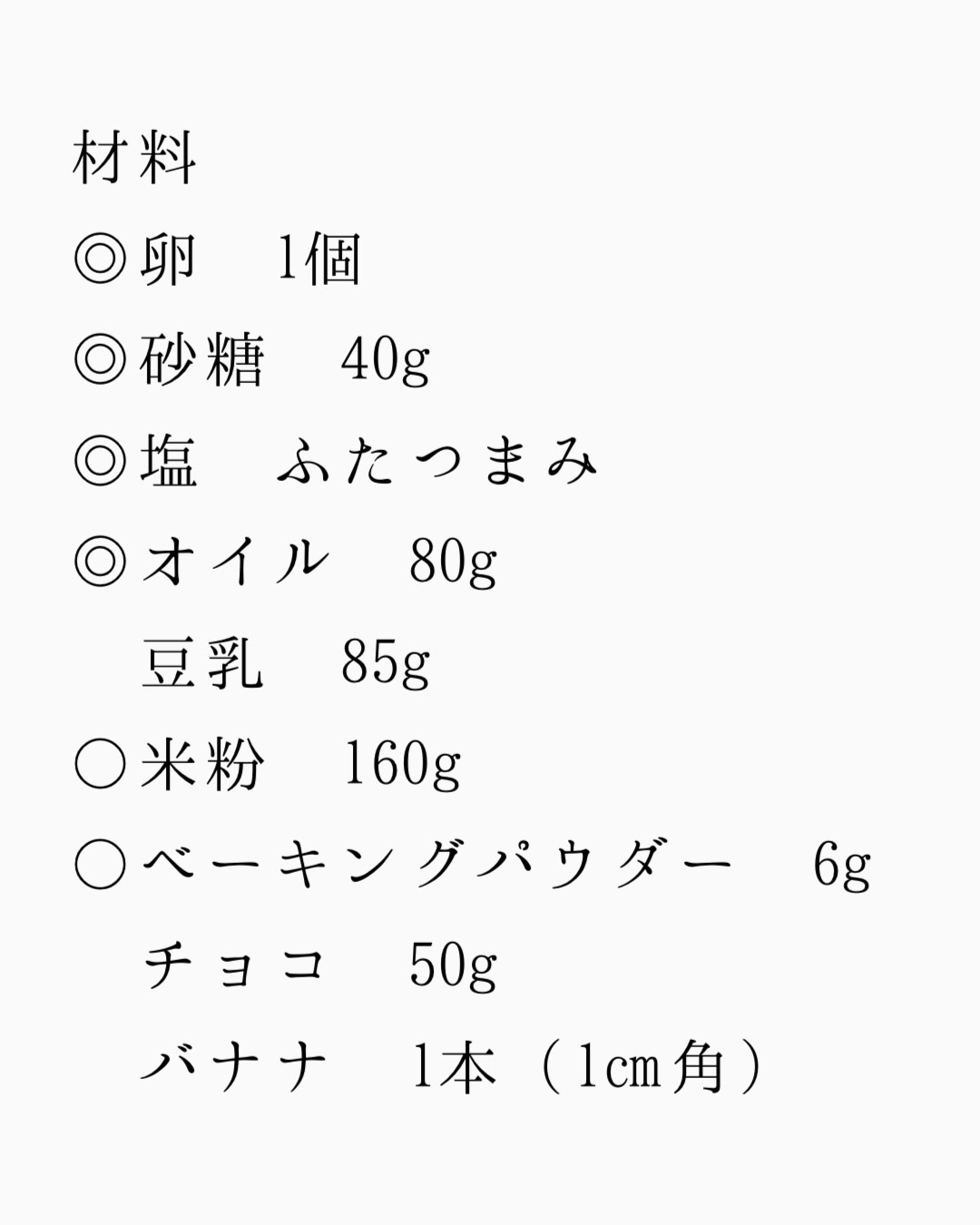 材料

◎卵 1個

◎砂糖 40g

◎塩 ふたつまみ

◎オイル 80g

豆乳 85g

○米粉 160g

○ベーキングパウダー 6g

チョコ 50g

バナナ 1本（1cm角）